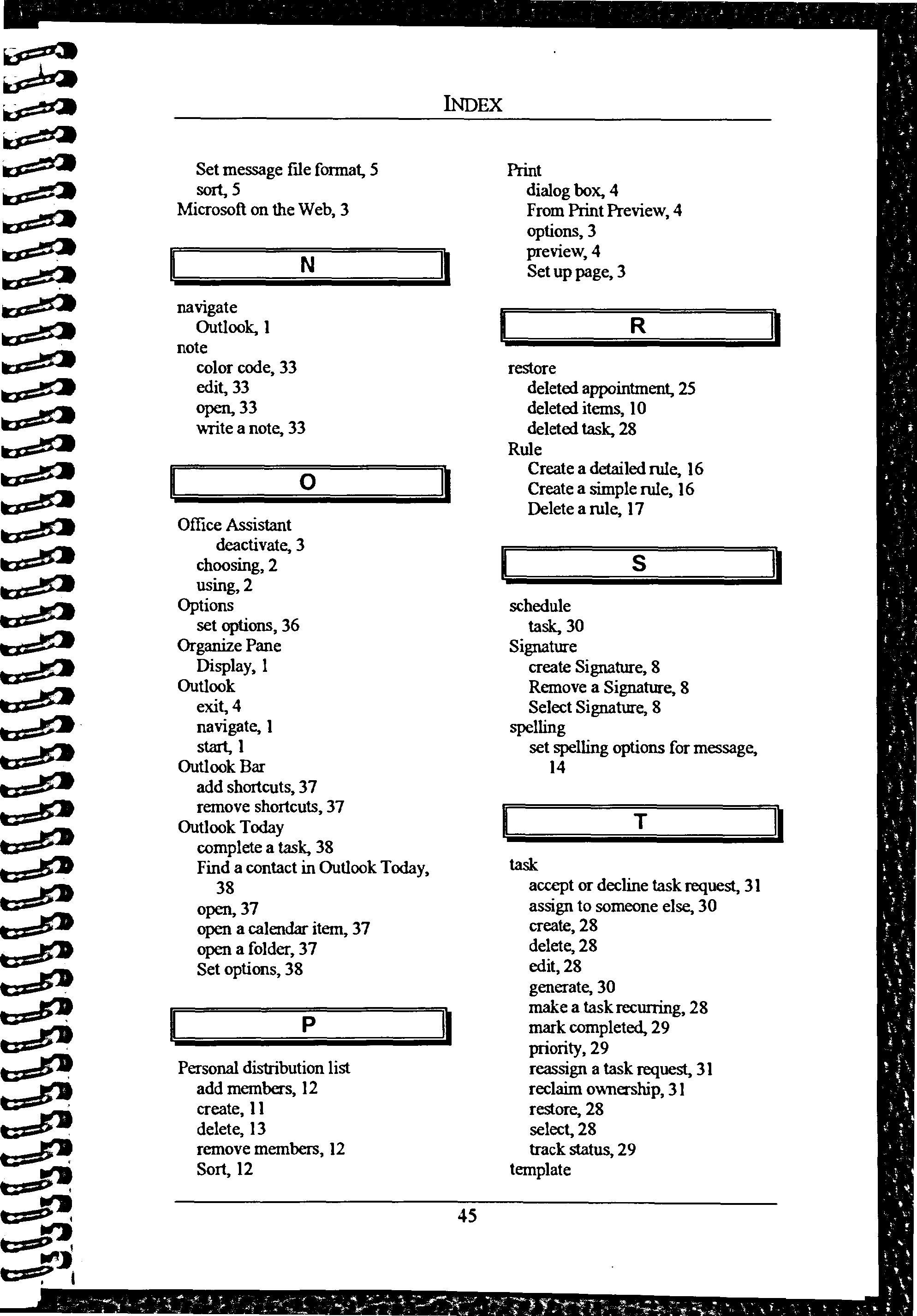 INDEX

Set message file format, 5
sort, 5
Microsoft on the Web, 3

N

navigate
Outlook, 1
note
color code, 33
edit, 33
open, 33
write a note, 33

O

Office Assistant
deactivate, 3
choosing, 2
using, 2
Options
set options, 36
Organize Pane
Display, 1
Outlook
exit, 4
navigate, 1
start, 1
Outlook Bar
add shortcuts, 37
remove shortcuts, 37
Outlook Today
complete a task, 38
Find a contact in Outlook Today, 38
open, 37
open a calendar item, 37
open a folder, 37
Set options, 38

P

Personal distribution list
add members, 12
create, 11
delete, 13
remove members, 12
Sort, 12

Print
dialog box, 4
From Print Preview, 4
options, 3
preview, 4
Set up page, 3

R

restore
deleted appointment, 25
deleted items, 10
deleted task, 28
Rule
Create a detailed rule, 16
Create a simple rule, 16
Delete a rule, 17

S

schedule
task, 30
Signature
create Signature, 8
Remove a Signature, 8
Select Signature, 8
spelling
set spelling options for message, 14

T

task
accept or decline task request, 31
assign to someone else, 30
create, 28
delete, 28
edit, 28
generate, 30
make a task recurring, 28
mark completed, 29
priority, 29
reassign a task request, 31
reclaim ownership, 31
restore, 28
select, 28
track status, 29
template

45